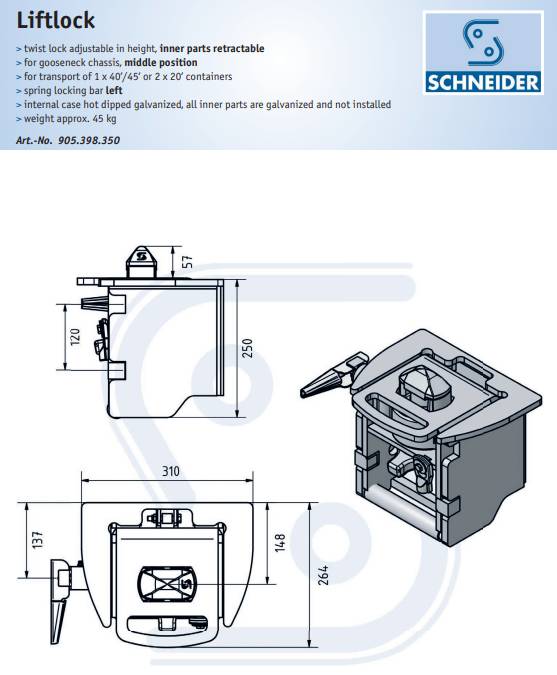 Liftlock

> twist lock adjustable in height, inner parts retractable
> for gooseneck chassis, middle position
> for transport of 1 x 40'/45' or 2 x 20' containers
> spring locking bar left
> internal case hot dipped galvanized, all inner parts are galvanized and not installed
> weight approx. 45 kg

Art.-No. 905.398.350

SCHNEIDER

57

120

250

310

137

148

264